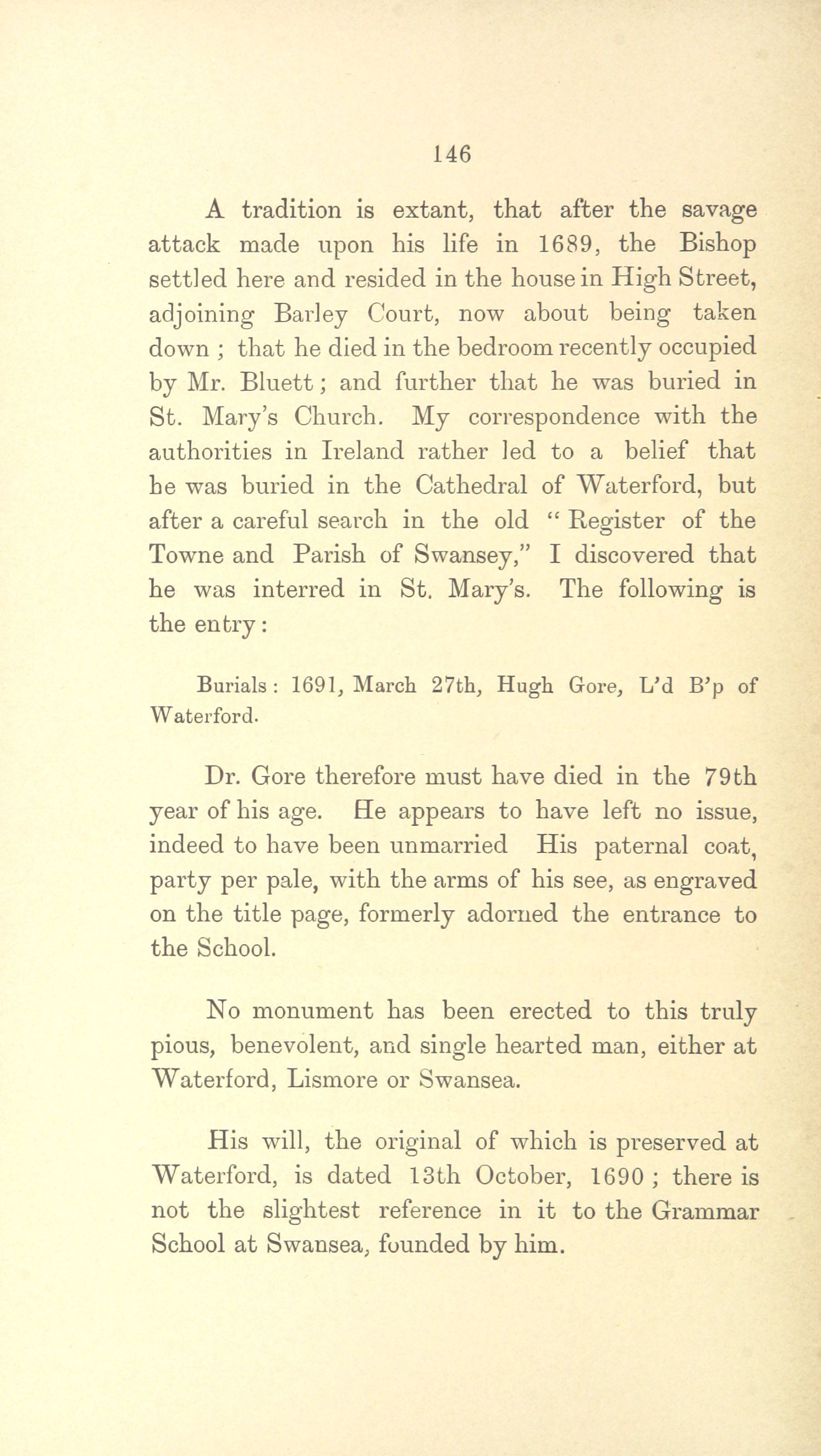 146

A tradition is extant, that after the savage attack made upon his life in 1689, the Bishop settled here and resided in the house in High Street, adjoining Barley Court, now about being taken down ; that he died in the bedroom recently occupied by Mr. Bluett; and further that he was buried in St. Mary's Church. My correspondence with the authorities in Ireland rather led to a belief that he was buried in the Cathedral of Waterford, but after a careful search in the old "Register of the Towne and Parish of Swansey," I discovered that he was interred in St. Mary's. The following is the entry:

Burials: 1691, March 27th, Hugh Gore, L'd B'p of Waterford.

Dr. Gore therefore must have died in the 79th year of his age. He appears to have left no issue, indeed to have been unmarried His paternal coat, party per pale, with the arms of his see, as engraved on the title page, formerly adorned the entrance to the School.

No monument has been erected to this truly pious, benevolent, and single hearted man, either at Waterford, Lismore or Swansea.

His will, the original of which is preserved at Waterford, is dated 13th October, 1690; there is not the slightest reference in it to the Grammar School at Swansea, founded by him.